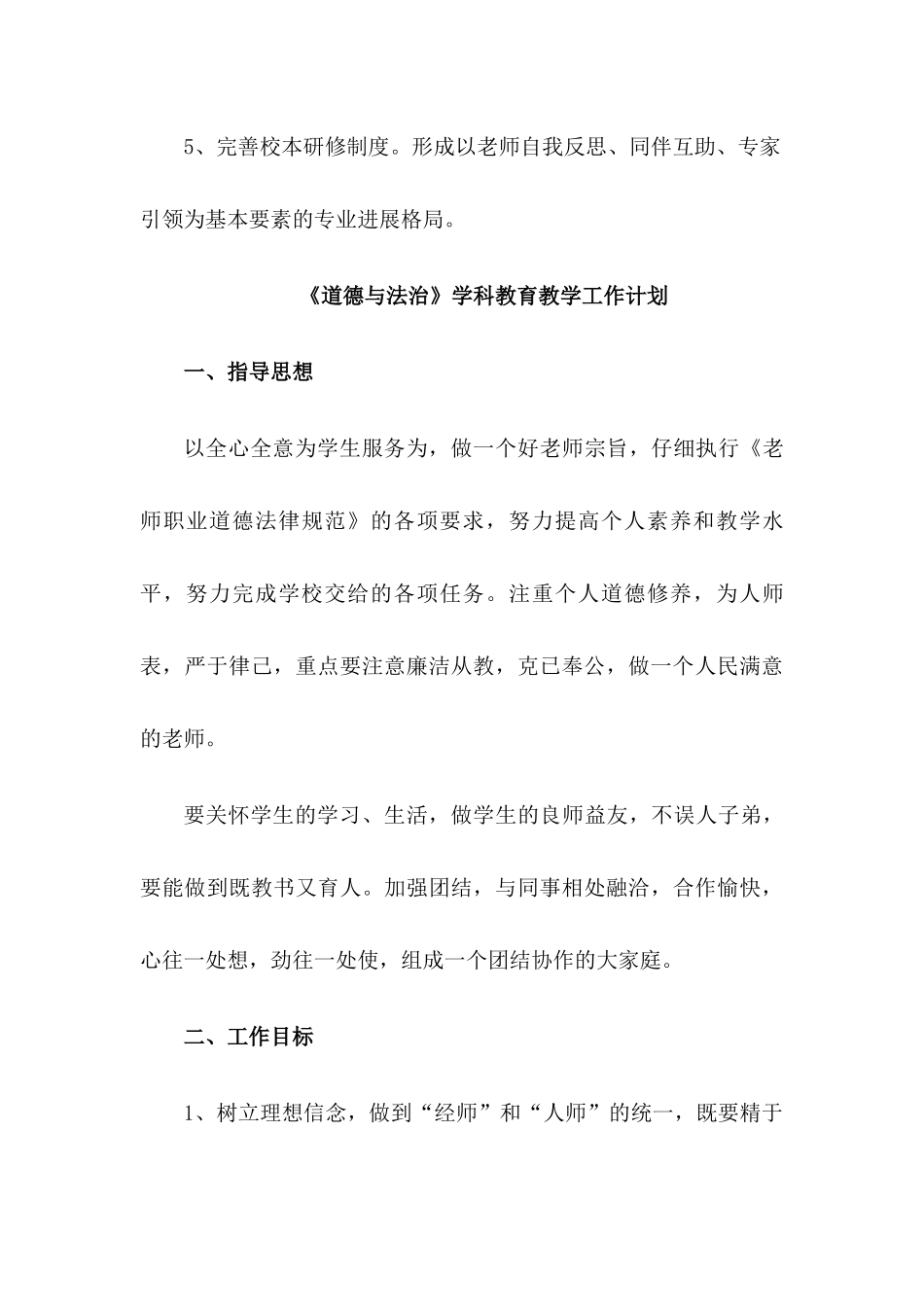 5、完善校本研修制度。形成以老师自我反思、同伴互助、专家引领为基本要素的专业进展格局。

《道德与法治》学科教育教学工作计划

一、指导思想

以全心全意为学生服务为，做一个好老师宗旨，仔细执行《老师职业道德法律规范》的各项要求，努力提高个人素养和教学水平，努力完成学校交给的各项任务。注重个人道德修养，为人师表，严于律己，重点要注意廉洁从教，克已奉公，做一个人民满意的老师。

要关怀学生的学习、生活，做学生的良师益友，不误人子弟，要能做到既教书又育人。加强团结，与同事相处融洽，合作愉快，心往一处想，劲往一处使，组成一个团结协作的大家庭。

二、工作目标

1、树立理想信念，做到“经师”和“人师”的统一，既要精于